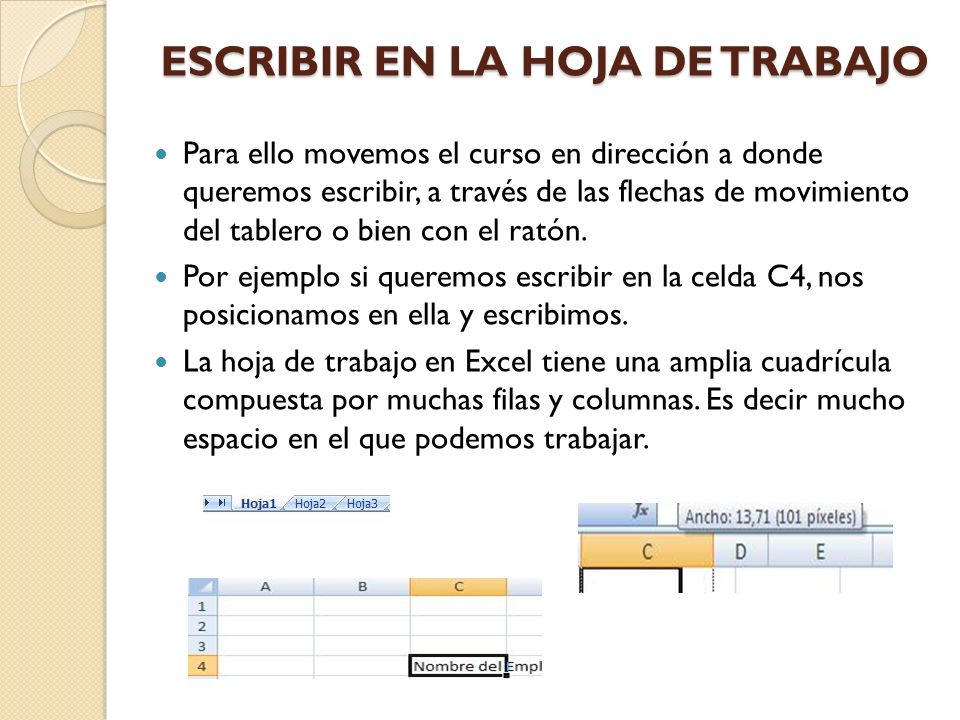 ESCRIBIR EN LA HOJA DE TRABAJO

Para ello movemos el curso en dirección a donde queremos escribir, a través de las flechas de movimiento del tablero o bien con el ratón.

Por ejemplo si queremos escribir en la celda C4, nos posicionamos en ella y escribimos.

La hoja de trabajo en Excel tiene una amplia cuadrícula compuesta por muchas filas y columnas. Es decir mucho espacio en el que podemos trabajar.

Hoja1 Hoja2 Hoja3

| | A | B | C |
|---|---|---|---|
| 1 | | | |
| 2 | | | |
| 3 | | | |
| 4 | | | Nombre del Empl |

fx Ancho: 13,71 (101 píxeles)

C D E